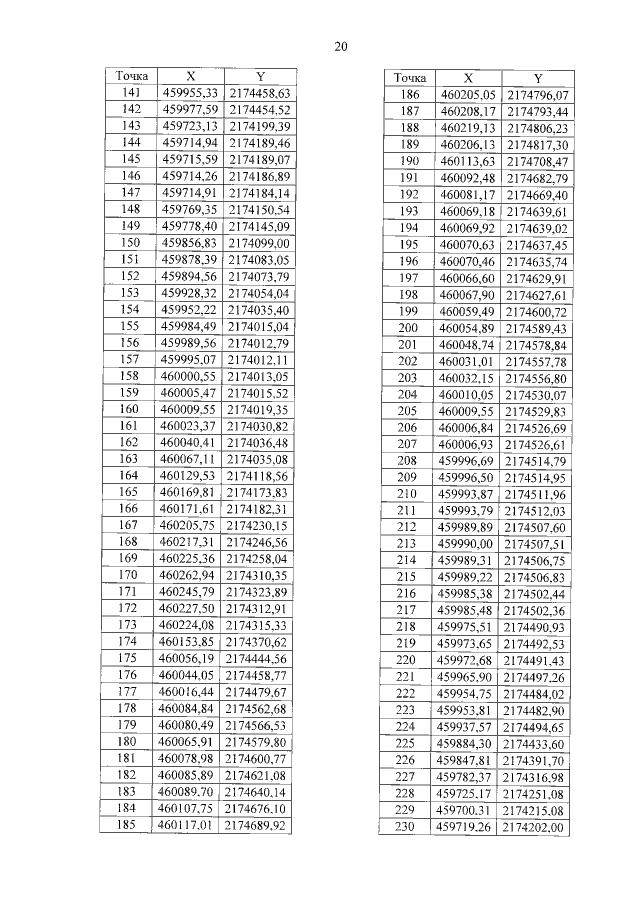 20

| Точка | X | Y |
|---|---|---|
| 141 | 459955,33 | 2174458,63 |
| 142 | 459977,59 | 2174454,52 |
| 143 | 459723,13 | 2174199,39 |
| 144 | 459714,94 | 2174189,46 |
| 145 | 459715,59 | 2174189,07 |
| 146 | 459714,26 | 2174186,89 |
| 147 | 459714,91 | 2174184,14 |
| 148 | 459769,35 | 2174150,54 |
| 149 | 459778,40 | 2174145,09 |
| 150 | 459856,83 | 2174099,00 |
| 151 | 459878,39 | 2174083,05 |
| 152 | 459894,56 | 2174073,79 |
| 153 | 459928,32 | 2174054,04 |
| 154 | 459952,22 | 2174035,40 |
| 155 | 459984,49 | 2174015,04 |
| 156 | 459989,56 | 2174012,79 |
| 157 | 459995,07 | 2174012,11 |
| 158 | 460000,55 | 2174013,05 |
| 159 | 460005,47 | 2174015,52 |
| 160 | 460009,55 | 2174019,35 |
| 161 | 460023,37 | 2174030,82 |
| 162 | 460040,41 | 2174036,48 |
| 163 | 460067,11 | 2174035,08 |
| 164 | 460129,53 | 2174118,56 |
| 165 | 460169,81 | 2174173,83 |
| 166 | 460171,61 | 2174182,31 |
| 167 | 460205,75 | 2174230,15 |
| 168 | 460217,31 | 2174246,56 |
| 169 | 460225,36 | 2174258,04 |
| 170 | 460262,94 | 2174310,35 |
| 171 | 460245,79 | 2174323,89 |
| 172 | 460227,50 | 2174312,91 |
| 173 | 460224,08 | 2174315,33 |
| 174 | 460153,85 | 2174370,62 |
| 175 | 460056,19 | 2174444,56 |
| 176 | 460044,05 | 2174458,77 |
| 177 | 460016,44 | 2174479,67 |
| 178 | 460084,84 | 2174562,68 |
| 179 | 460080,49 | 2174566,53 |
| 180 | 460065,91 | 2174579,80 |
| 181 | 460078,98 | 2174600,77 |
| 182 | 460085,89 | 2174621,08 |
| 183 | 460089,70 | 2174640,14 |
| 184 | 460107,75 | 2174676,10 |
| 185 | 460117,01 | 2174689,92 |

| Точка | X | Y |
|---|---|---|
| 186 | 460205,05 | 2174796,07 |
| 187 | 460208,17 | 2174793,44 |
| 188 | 460219,13 | 2174806,23 |
| 189 | 460206,13 | 2174817,30 |
| 190 | 460113,63 | 2174708,47 |
| 191 | 460092,48 | 2174682,79 |
| 192 | 460081,17 | 2174669,40 |
| 193 | 460069,18 | 2174639,61 |
| 194 | 460069,92 | 2174639,02 |
| 195 | 460070,63 | 2174637,45 |
| 196 | 460070,46 | 2174635,74 |
| 197 | 460066,60 | 2174629,91 |
| 198 | 460067,90 | 2174627,61 |
| 199 | 460059,49 | 2174600,72 |
| 200 | 460054,89 | 2174589,43 |
| 201 | 460048,74 | 2174578,84 |
| 202 | 460031,01 | 2174557,78 |
| 203 | 460032,15 | 2174556,80 |
| 204 | 460010,05 | 2174530,07 |
| 205 | 460009,55 | 2174529,83 |
| 206 | 460006,84 | 2174526,69 |
| 207 | 460006,93 | 2174526,61 |
| 208 | 459996,69 | 2174514,79 |
| 209 | 459996,50 | 2174514,95 |
| 210 | 459993,87 | 2174511,96 |
| 211 | 459993,79 | 2174512,03 |
| 212 | 459989,89 | 2174507,60 |
| 213 | 459990,00 | 2174507,51 |
| 214 | 459989,31 | 2174506,75 |
| 215 | 459989,22 | 2174506,83 |
| 216 | 459985,38 | 2174502,44 |
| 217 | 459985,48 | 2174502,36 |
| 218 | 459975,51 | 2174490,93 |
| 219 | 459973,65 | 2174492,53 |
| 220 | 459972,68 | 2174491,43 |
| 221 | 459965,90 | 2174497,26 |
| 222 | 459954,75 | 2174484,02 |
| 223 | 459953,81 | 2174482,90 |
| 224 | 459937,57 | 2174494,65 |
| 225 | 459884,30 | 2174433,60 |
| 226 | 459847,81 | 2174391,70 |
| 227 | 459782,37 | 2174316,98 |
| 228 | 459725,17 | 2174251,08 |
| 229 | 459700,31 | 2174215,08 |
| 230 | 459719,26 | 2174202,00 |